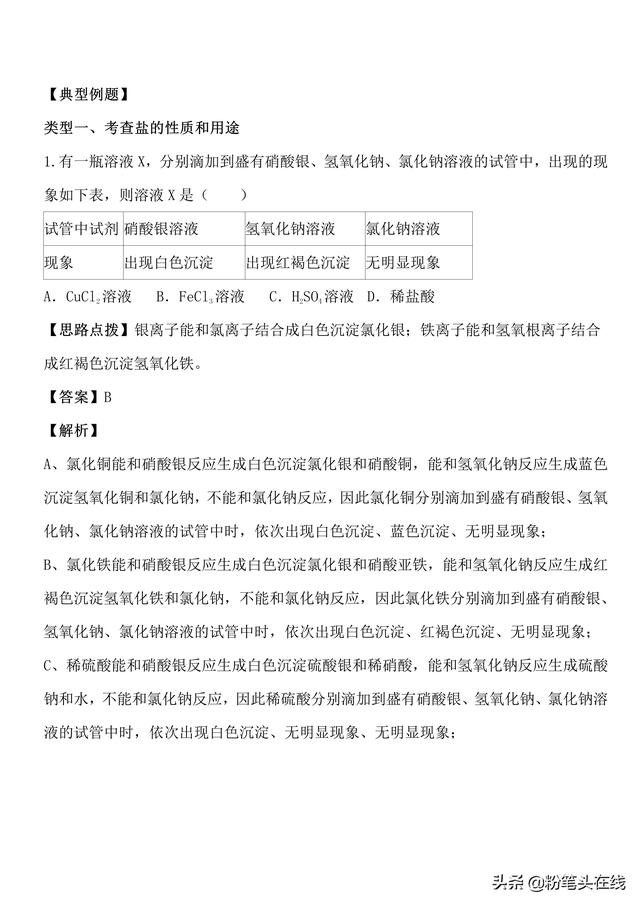 【典型例题】

类型一、考查盐的性质和用途

1.有一瓶溶液 X，分别滴加到盛有硝酸银、氢氧化钠、氯化钠溶液的试管中，出现的现象如下表，则溶液 X 是（　　）

| 试管中试剂 | 硝酸银溶液 | 氢氧化钠溶液 | 氯化钠溶液 |
|---|---|---|---|
| 现象 | 出现白色沉淀 | 出现红褐色沉淀 | 无明显现象 |

A. $CuCl_2$溶液　B. $FeCl_3$溶液　C. $H_2SO_4$溶液　D. 稀盐酸

【思路点拨】银离子能和氯离子结合成白色沉淀氯化银；铁离子能和氢氧根离子结合成红褐色沉淀氢氧化铁。

【答案】B

【解析】

A、氯化铜能和硝酸银反应生成白色沉淀氯化银和硝酸铜，能和氢氧化钠反应生成蓝色沉淀氢氧化铜和氯化钠，不能和氯化钠反应，因此氯化铜分别滴加到盛有硝酸银、氢氧化钠、氯化钠溶液的试管中时，依次出现白色沉淀、蓝色沉淀、无明显现象；

B、氯化铁能和硝酸银反应生成白色沉淀氯化银和硝酸亚铁，能和氢氧化钠反应生成红褐色沉淀氢氧化铁和氯化钠，不能和氯化钠反应，因此氯化铁分别滴加到盛有硝酸银、氢氧化钠、氯化钠溶液的试管中时，依次出现白色沉淀、红褐色沉淀、无明显现象；

C、稀硫酸能和硝酸银反应生成白色沉淀硫酸银和稀硝酸，能和氢氧化钠反应生成硫酸钠和水，不能和氯化钠反应，因此稀硫酸分别滴加到盛有硝酸银、氢氧化钠、氯化钠溶液的试管中时，依次出现白色沉淀、无明显现象、无明显现象；

头条 @粉笔头在线